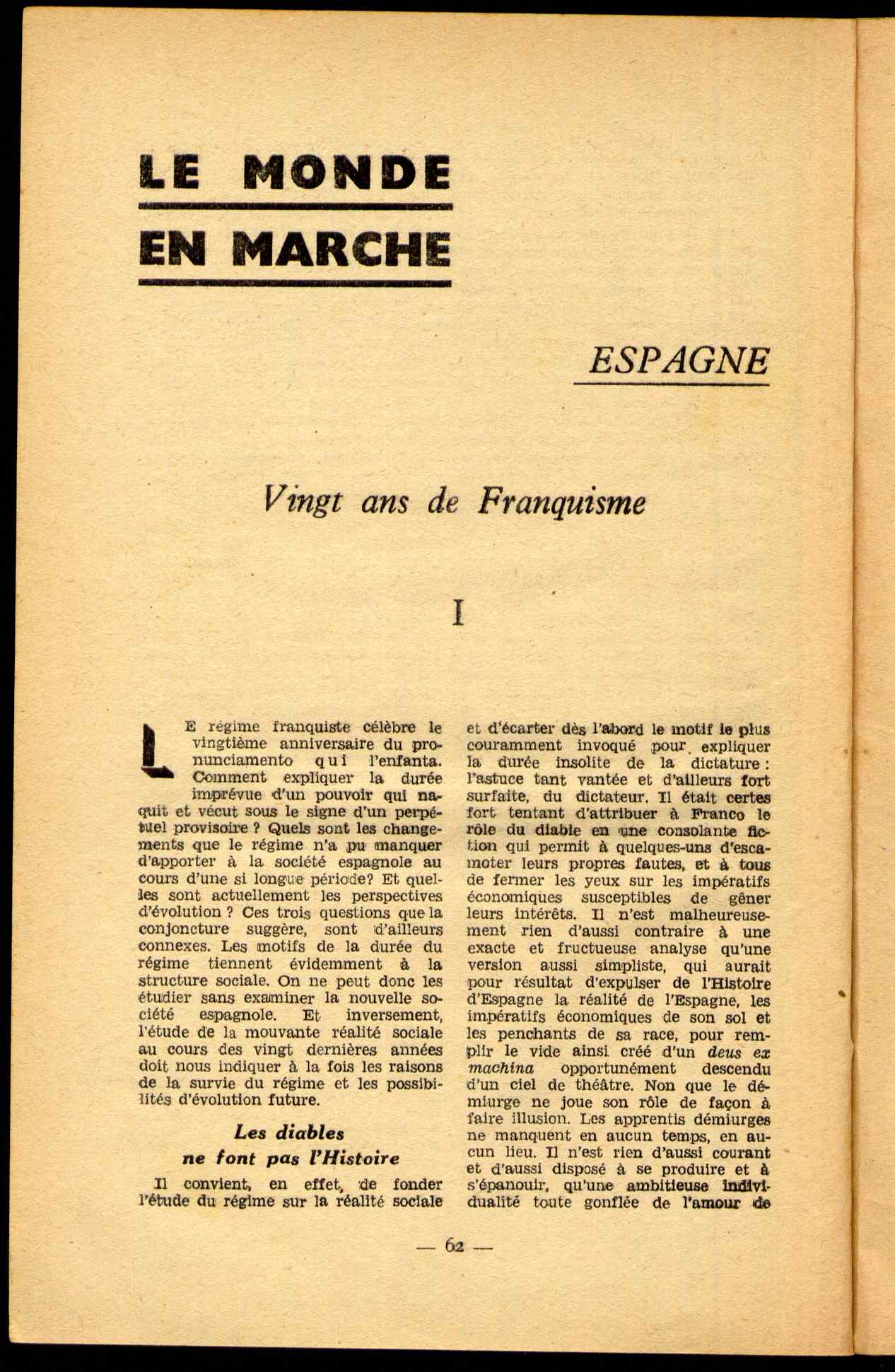 LE MONDE
EN MARCHE

ESPAGNE

Vingt ans de Franquisme

I

LE régime franquiste célèbre le vingtième anniversaire du pronunciamento qui l'enfanta. Comment expliquer la durée imprévue d'un pouvoir qui naquit et vécut sous le signe d'un perpétuel provisoire ? Quels sont les changements que le régime n'a pu manquer d'apporter à la société espagnole au cours d'une si longue période? Et quelles sont actuellement les perspectives d'évolution ? Ces trois questions que la conjoncture suggère, sont d'ailleurs connexes. Les motifs de la durée du régime tiennent évidemment à la structure sociale. On ne peut donc les étudier sans examiner la nouvelle société espagnole. Et inversement, l'étude de la mouvante réalité sociale au cours des vingt dernières années doit nous indiquer à la fois les raisons de la survie du régime et les possibilités d'évolution future.

Les diables
ne font pas l'Histoire

Il convient, en effet, de fonder l'étude du régime sur la réalité sociale et d'écarter dès l'abord le motif le plus couramment invoqué pour expliquer la durée insolite de la dictature : l'astuce tant vantée et d'ailleurs fort surfaite, du dictateur. Il était certes fort tentant d'attribuer à Franco le rôle du diable en une consolante fiction qui permit à quelques-uns d'escamoter leurs propres fautes, et à tous de fermer les yeux sur les impératifs économiques susceptibles de gêner leurs intérêts. Il n'est malheureusement rien d'aussi contraire à une exacte et fructueuse analyse qu'une version aussi simpliste, qui aurait pour résultat d'expulser de l'Histoire d'Espagne la réalité de l'Espagne, les impératifs économiques de son sol et les penchants de sa race, pour remplir le vide ainsi créé d'un deus ex machina opportunément descendu d'un ciel de théâtre. Non que le démiurge ne joue son rôle de façon à faire illusion. Les apprentis démiurges ne manquent en aucun temps, en aucun lieu. Il n'est rien d'aussi courant et d'aussi disposé à se produire et à s'épanouir, qu'une ambitieuse individualité toute gonflée de l'amour de

— 62 —